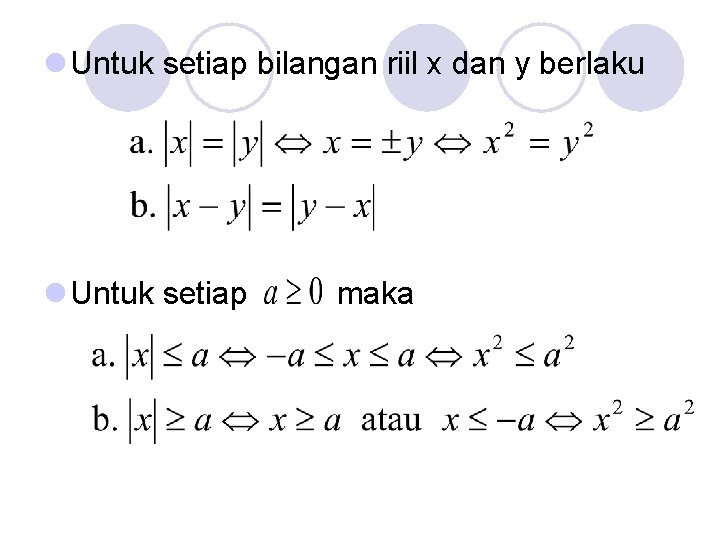 Untuk setiap bilangan riil x dan y berlaku

a. $|x| = |y| \Leftrightarrow x = \pm y \Leftrightarrow x^2 = y^2$

b. $|x - y| = |y - x|$

Untuk setiap $a \geq 0$ maka

a. $|x| \leq a \Leftrightarrow -a \leq x \leq a \Leftrightarrow x^2 \leq a^2$

b. $|x| \geq a \Leftrightarrow x \geq a$ atau $x \leq -a \Leftrightarrow x^2 \geq a^2$